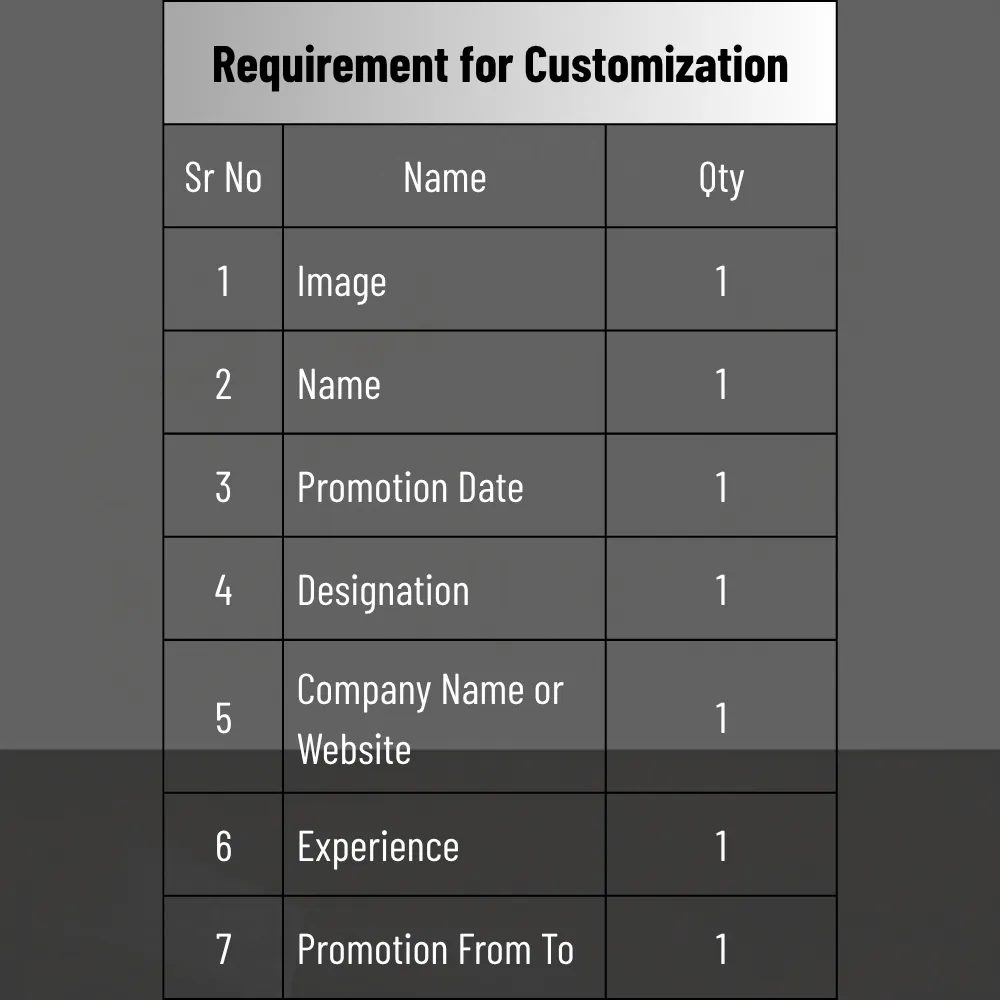 Requirement for Customization

| Sr No | Name | Qty |
|---|---|---|
| 1 | Image | 1 |
| 2 | Name | 1 |
| 3 | Promotion Date | 1 |
| 4 | Designation | 1 |
| 5 | Company Name or Website | 1 |
| 6 | Experience | 1 |
| 7 | Promotion From To | 1 |